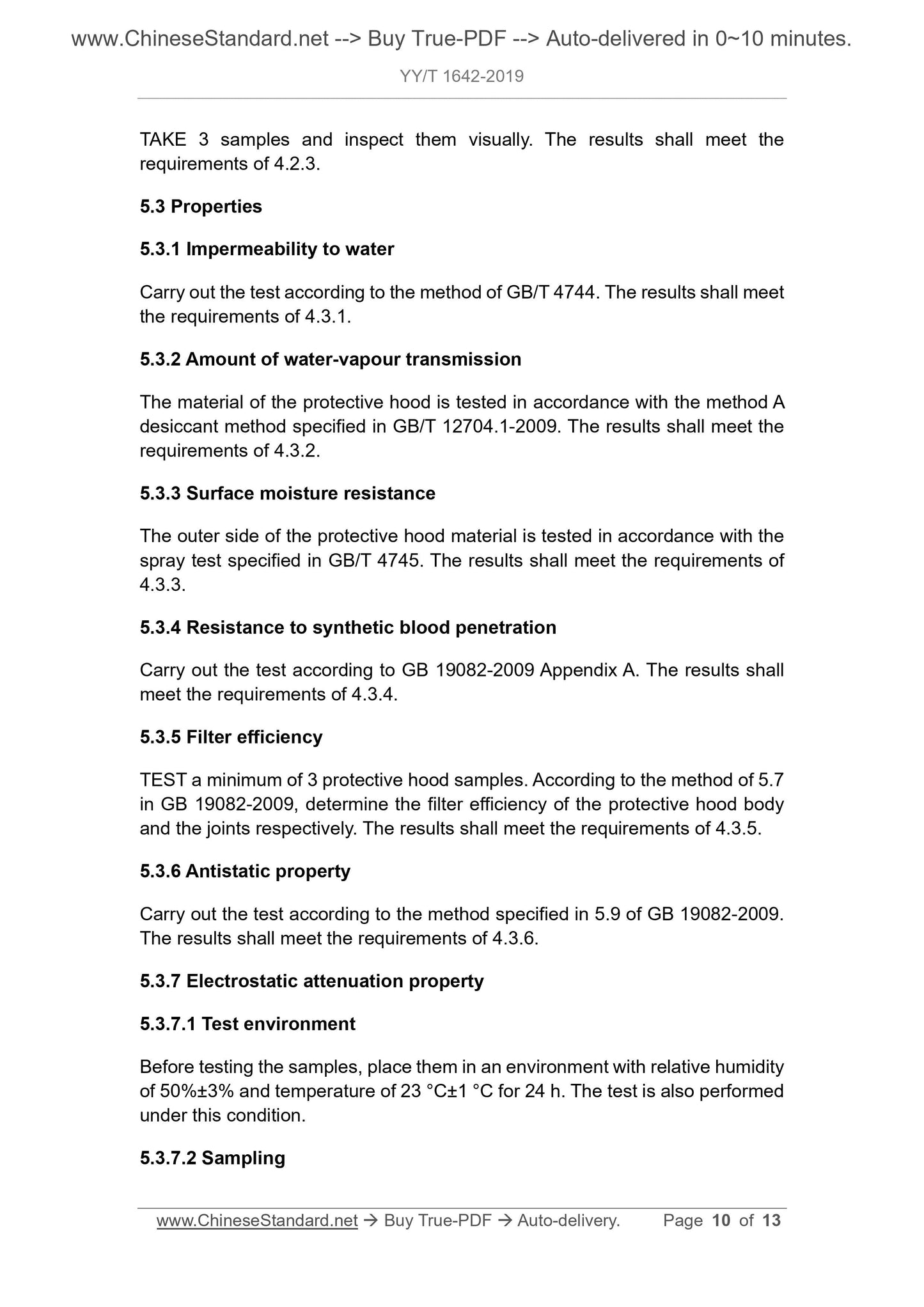 www.ChineseStandard.net --> Buy True-PDF --> Auto-delivered in 0~10 minutes.

YY/T 1642-2019

TAKE 3 samples and inspect them visually. The results shall meet the requirements of 4.2.3.

5.3 Properties

5.3.1 Impermeability to water

Carry out the test according to the method of GB/T 4744. The results shall meet the requirements of 4.3.1.

5.3.2 Amount of water-vapour transmission

The material of the protective hood is tested in accordance with the method A desiccant method specified in GB/T 12704.1-2009. The results shall meet the requirements of 4.3.2.

5.3.3 Surface moisture resistance

The outer side of the protective hood material is tested in accordance with the spray test specified in GB/T 4745. The results shall meet the requirements of 4.3.3.

5.3.4 Resistance to synthetic blood penetration

Carry out the test according to GB 19082-2009 Appendix A. The results shall meet the requirements of 4.3.4.

5.3.5 Filter efficiency

TEST a minimum of 3 protective hood samples. According to the method of 5.7 in GB 19082-2009, determine the filter efficiency of the protective hood body and the joints respectively. The results shall meet the requirements of 4.3.5.

5.3.6 Antistatic property

Carry out the test according to the method specified in 5.9 of GB 19082-2009. The results shall meet the requirements of 4.3.6.

5.3.7 Electrostatic attenuation property

5.3.7.1 Test environment

Before testing the samples, place them in an environment with relative humidity of 50%±3% and temperature of 23 °C±1 °C for 24 h. The test is also performed under this condition.

5.3.7.2 Sampling

www.ChineseStandard.net → Buy True-PDF → Auto-delivery. Page 10 of 13